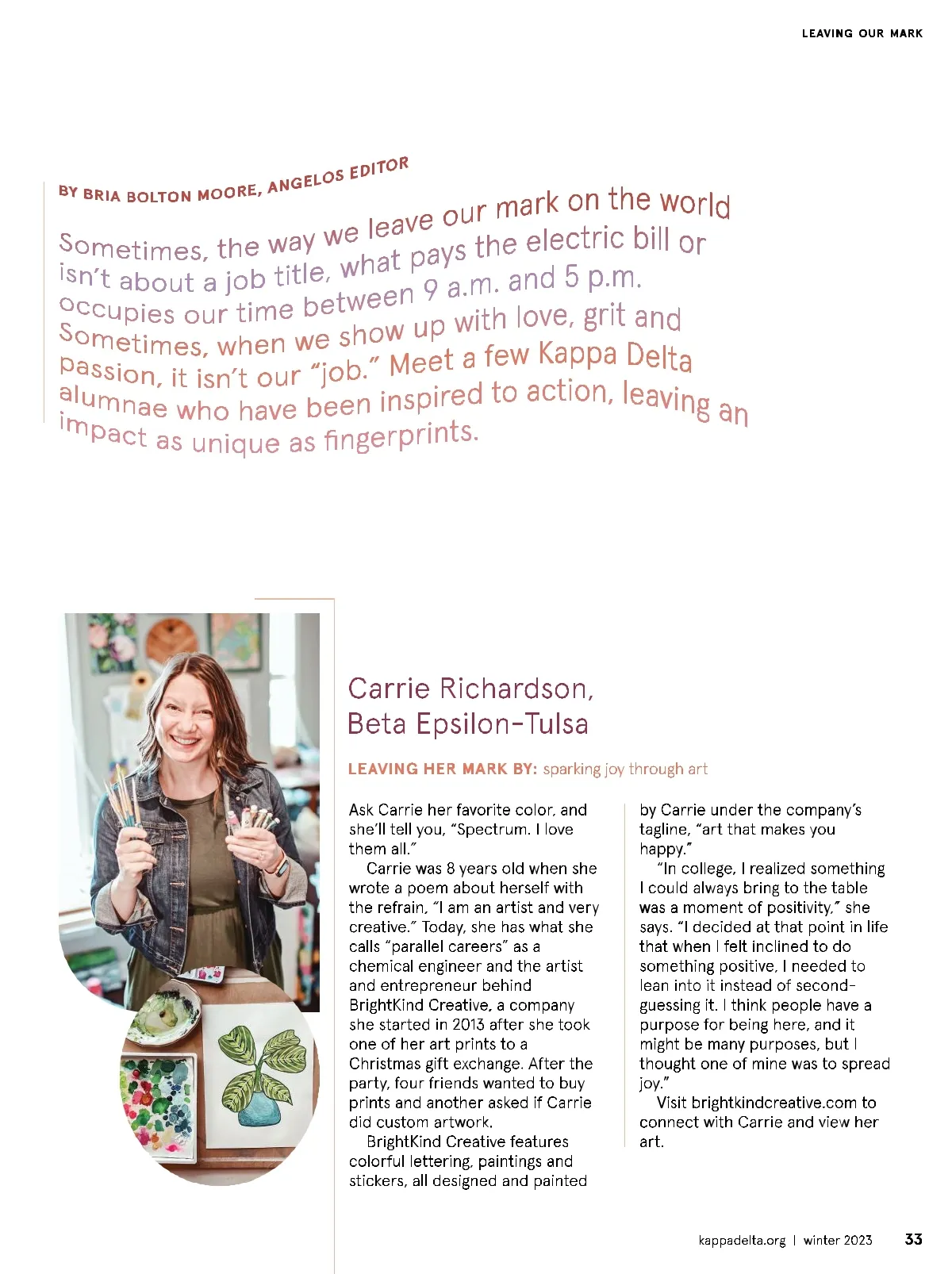 LEAVING OUR MARK

BY BRIA BOLTON MOORE, ANGELOS EDITOR

Sometimes, the way we leave our mark on the world isn't about a job title, what pays the electric bill or occupies our time between 9 a.m. and 5 p.m. Sometimes, when we show up with love, grit and passion, it isn't our "job." Meet a few Kappa Delta alumnae who have been inspired to action, leaving an impact as unique as fingerprints.

Carrie Richardson, Beta Epsilon-Tulsa

LEAVING HER MARK BY: sparking joy through art

Ask Carrie her favorite color, and she'll tell you, "Spectrum. I love them all."

Carrie was 8 years old when she wrote a poem about herself with the refrain, "I am an artist and very creative." Today, she has what she calls "parallel careers" as a chemical engineer and the artist and entrepreneur behind BrightKind Creative, a company she started in 2013 after she took one of her art prints to a Christmas gift exchange. After the party, four friends wanted to buy prints and another asked if Carrie did custom artwork.

BrightKind Creative features colorful lettering, paintings and stickers, all designed and painted by Carrie under the company's tagline, "art that makes you happy."

"In college, I realized something I could always bring to the table was a moment of positivity," she says. "I decided at that point in life that when I felt inclined to do something positive, I needed to lean into it instead of second-guessing it. I think people have a purpose for being here, and it might be many purposes, but I thought one of mine was to spread joy."

Visit brightkindcreative.com to connect with Carrie and view her art.

kappadelta.org | winter 2023 33